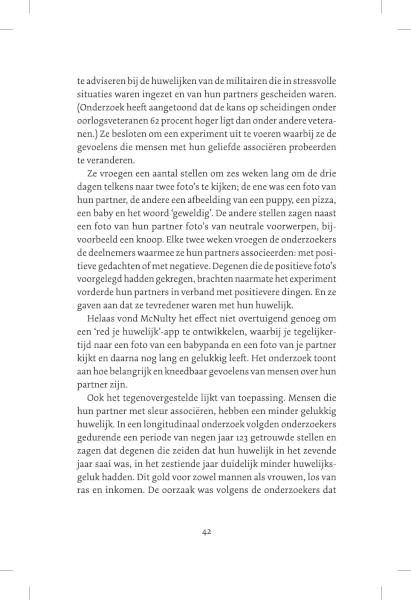 te adviseren bij de huwelijken van de militairen die in stressvolle situaties waren ingezet en van hun partners gescheiden waren. (Onderzoek heeft aangetoond dat de kans op scheidingen onder oorlogsveteranen 62 procent hoger ligt dan onder andere veteranen.) Ze besloten om een experiment uit te voeren waarbij ze de gevoelens die mensen met hun geliefde associëren probeerden te veranderen.

Ze vroegen een aantal stellen om zes weken lang om de drie dagen telkens naar twee foto's te kijken; de ene was een foto van hun partner, de andere een afbeelding van een puppy, een pizza, een baby en het woord 'geweldig'. De andere stellen zagen naast een foto van hun partner foto's van neutrale voorwerpen, bijvoorbeeld een knoop. Elke twee weken vroegen de onderzoekers de deelnemers waarmee ze hun partners associeerden: met positieve gedachten of met negatieve. Degenen die de positieve foto's voorgelegd hadden gekregen, brachten naarmate het experiment vorderde hun partners in verband met positievere dingen. En ze gaven aan dat ze tevredener waren met hun huwelijk.

Helaas vond McNulty het effect niet overtuigend genoeg om een 'red je huwelijk'-app te ontwikkelen, waarbij je tegelijkertijd naar een foto van een babypanda en een foto van je partner kijkt en daarna nog lang en gelukkig leeft. Het onderzoek toont aan hoe belangrijk en kneedbaar gevoelens van mensen over hun partner zijn.

Ook het tegenovergestelde lijkt van toepassing. Mensen die hun partner met sleur associëren, hebben een minder gelukkig huwelijk. In een longitudinaal onderzoek volgden onderzoekers gedurende een periode van negen jaar 123 getrouwde stellen en zagen dat degenen die zeiden dat hun huwelijk in het zevende jaar saai was, in het zestiende jaar duidelijk minder huwelijksgeluk hadden. Dit gold voor zowel mannen als vrouwen, los van ras en inkomen. De oorzaak was volgens de onderzoekers dat

42